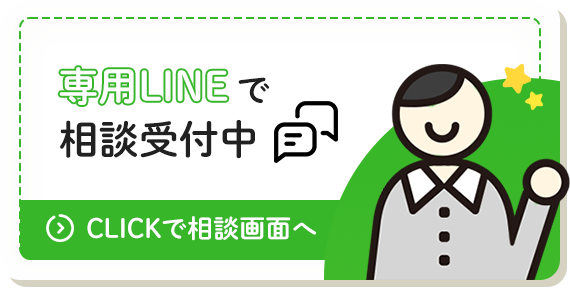 専用LINEで
相談受付中

CLICKで相談画面へ